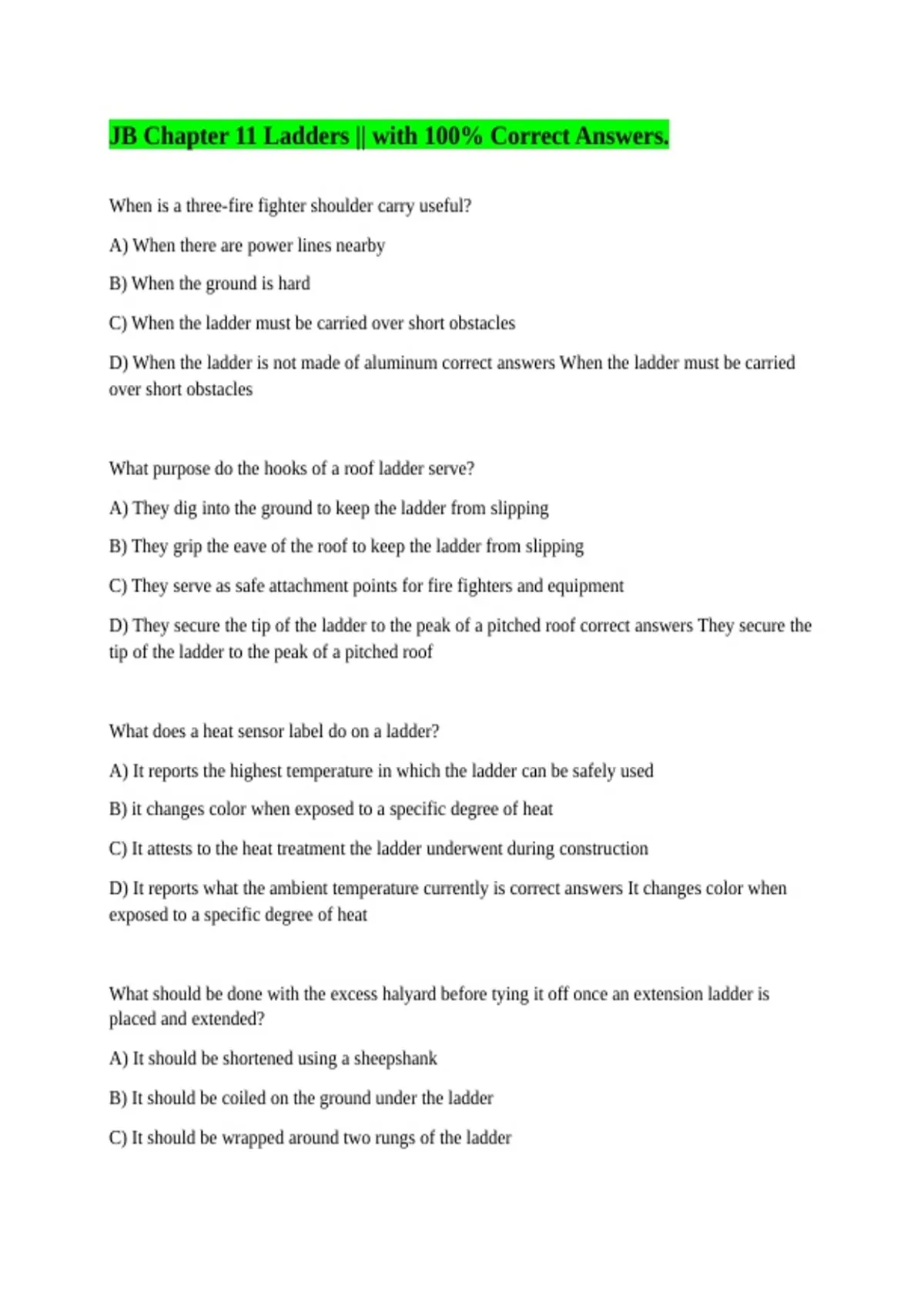 JB Chapter 11 Ladders || with 100% Correct Answers.

When is a three-fire fighter shoulder carry useful?

A) When there are power lines nearby

B) When the ground is hard

C) When the ladder must be carried over short obstacles

D) When the ladder is not made of aluminum correct answers When the ladder must be carried over short obstacles

What purpose do the hooks of a roof ladder serve?

A) They dig into the ground to keep the ladder from slipping

B) They grip the eave of the roof to keep the ladder from slipping

C) They serve as safe attachment points for fire fighters and equipment

D) They secure the tip of the ladder to the peak of a pitched roof correct answers They secure the tip of the ladder to the peak of a pitched roof

What does a heat sensor label do on a ladder?

A) It reports the highest temperature in which the ladder can be safely used

B) it changes color when exposed to a specific degree of heat

C) It attests to the heat treatment the ladder underwent during construction

D) It reports what the ambient temperature currently is correct answers It changes color when exposed to a specific degree of heat

What should be done with the excess halyard before tying it off once an extension ladder is placed and extended?

A) It should be shortened using a sheepshank

B) It should be coiled on the ground under the ladder

C) It should be wrapped around two rungs of the ladder